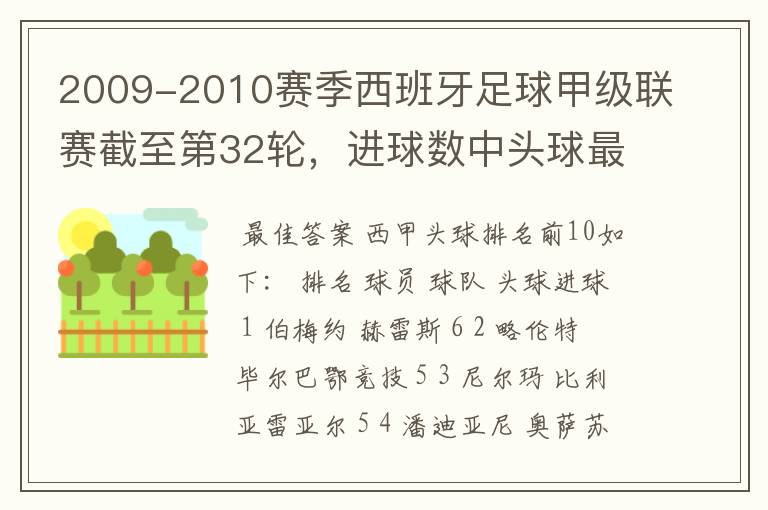 2009-2010赛季西班牙足球甲级联赛截至第32轮，进球数中头球最

最佳答案 西甲头球排名前10如下： 排名 球员 球队 头球进球 1 伯梅约 赫雷斯 6 2 略伦特 毕尔巴鄂竞技 5 3 尼尔玛 比利亚雷亚尔 5 4 潘迪亚尼 奥萨苏